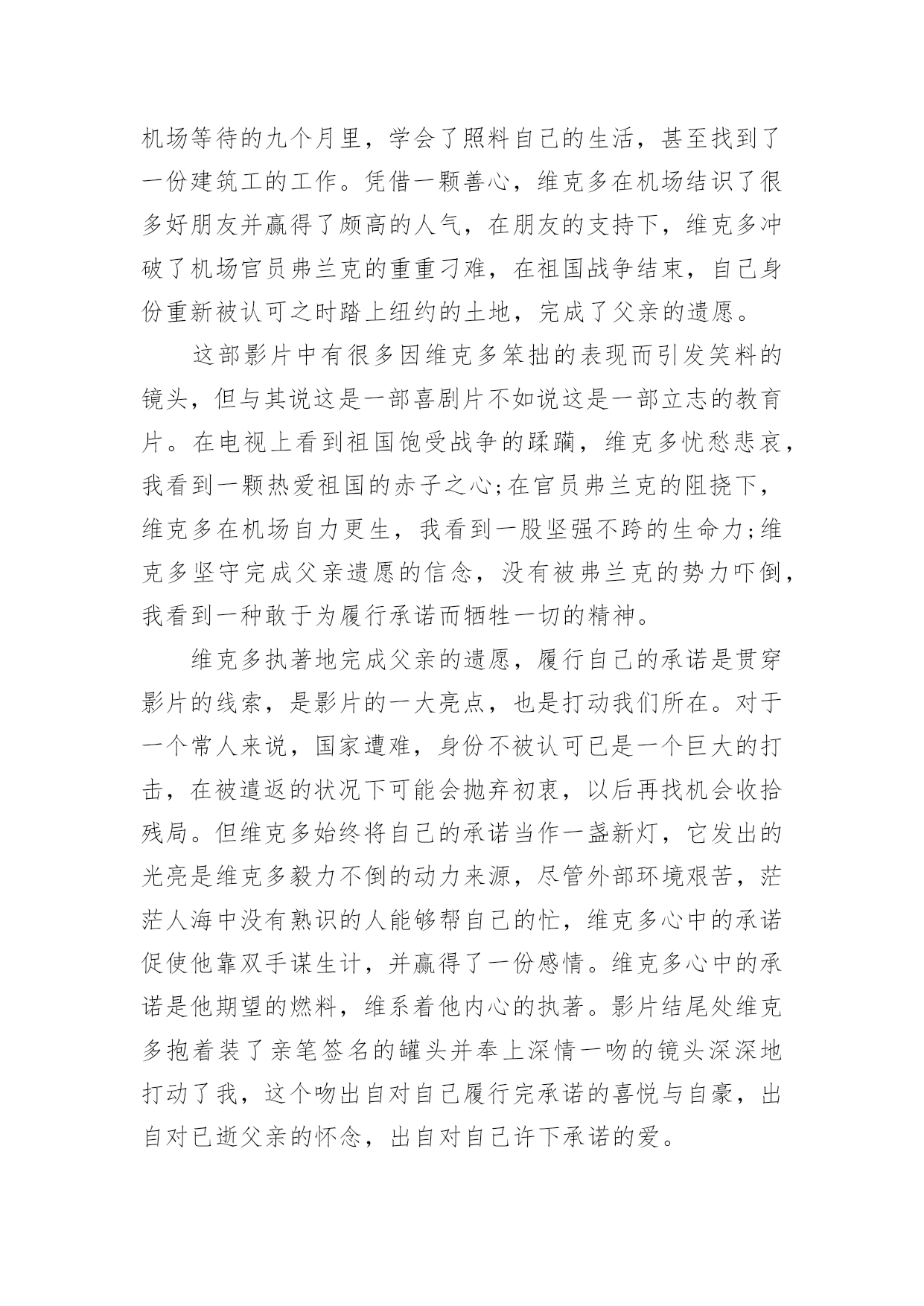 机场等待的九个月里，学会了照料自己的生活，甚至找到了一份建筑工的工作。凭借一颗善心，维克多在机场结识了很多好朋友并赢得了颇高的人气，在朋友的支持下，维克多冲破了机场官员弗兰克的重重刁难，在祖国战争结束，自己身份重新被认可之时踏上纽约的土地，完成了父亲的遗愿。

这部影片中有很多因维克多笨拙的表现而引发笑料的镜头，但与其说这是一部喜剧片不如说这是一部立志的教育片。在电视上看到祖国饱受战争的蹂躏，维克多忧愁悲哀，我看到一颗热爱祖国的赤子之心;在官员弗兰克的阻挠下，维克多在机场自力更生，我看到一股坚强不跨的生命力;维克多坚守完成父亲遗愿的信念，没有被弗兰克的势力吓倒，我看到一种敢于为履行承诺而牺牲一切的精神。

维克多执著地完成父亲的遗愿，履行自己的承诺是贯穿影片的线索，是影片的一大亮点，也是打动我们所在。对于一个常人来说，国家遭难，身份不被认可已是一个巨大的打击，在被遣返的状况下可能会抛弃初衷，以后再找机会收拾残局。但维克多始终将自己的承诺当作一盏新灯，它发出的光亮是维克多毅力不倒的动力来源，尽管外部环境艰苦，茫茫人海中没有熟识的人能够帮自己的忙，维克多心中的承诺促使他靠双手谋生计，并赢得了一份感情。维克多心中的承诺是他期望的燃料，维系着他内心的执著。影片结尾处维克多抱着装了亲笔签名的罐头并奉上深情一吻的镜头深深地打动了我，这个吻出自对自己履行完承诺的喜悦与自豪，出自对已逝父亲的怀念，出自对自己许下承诺的爱。